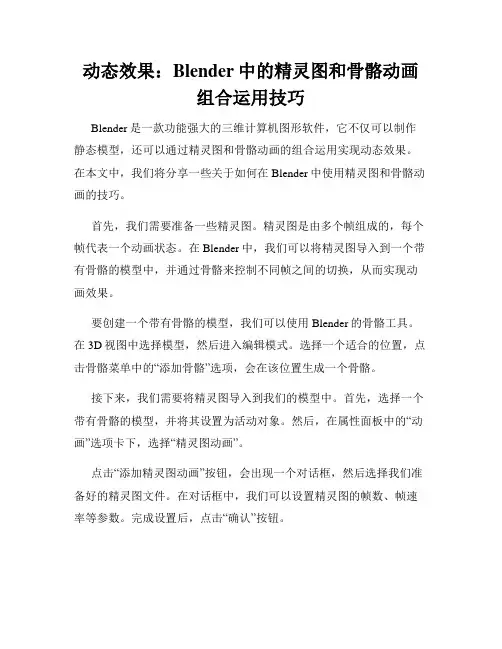 动态效果：Blender 中的精灵图和骨骼动画组合运用技巧

Blender 是一款功能强大的三维计算机图形软件，它不仅可以制作静态模型，还可以通过精灵图和骨骼动画的组合运用实现动态效果。在本文中，我们将分享一些关于如何在 Blender 中使用精灵图和骨骼动画的技巧。

首先，我们需要准备一些精灵图。精灵图是由多个帧组成的，每个帧代表一个动画状态。在 Blender 中，我们可以将精灵图导入到一个带有骨骼的模型中，并通过骨骼来控制不同帧之间的切换，从而实现动画效果。

要创建一个带有骨骼的模型，我们可以使用 Blender 的骨骼工具。在 3D 视图中选择模型，然后进入编辑模式。选择一个适合的位置，点击骨骼菜单中的“添加骨骼”选项，会在该位置生成一个骨骼。

接下来，我们需要将精灵图导入到我们的模型中。首先，选择一个带有骨骼的模型，并将其设置为活动对象。然后，在属性面板中的“动画”选项卡下，选择“精灵图动画”。

点击“添加精灵图动画”按钮，会出现一个对话框，然后选择我们准备好的精灵图文件。在对话框中，我们可以设置精灵图的帧数、帧速率等参数。完成设置后，点击“确认”按钮。